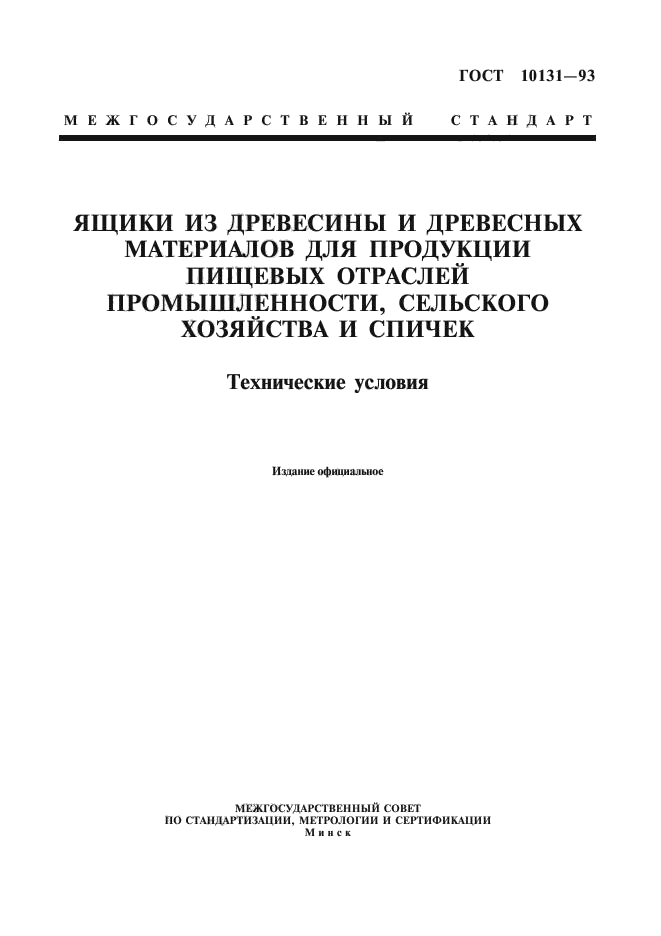 ГОСТ 10131—93

МЕЖГОСУДАРСТВЕННЫЙ СТАНДАРТ

ЯЩИКИ ИЗ ДРЕВЕСИНЫ И ДРЕВЕСНЫХ МАТЕРИАЛОВ ДЛЯ ПРОДУКЦИИ ПИЩЕВЫХ ОТРАСЛЕЙ ПРОМЫШЛЕННОСТИ, СЕЛЬСКОГО ХОЗЯЙСТВА И СПИЧЕК

Технические условия

Издание официальное

МЕЖГОСУДАРСТВЕННЫЙ СОВЕТ
ПО СТАНДАРТИЗАЦИИ, МЕТРОЛОГИИ И СЕРТИФИКАЦИИ
Минск